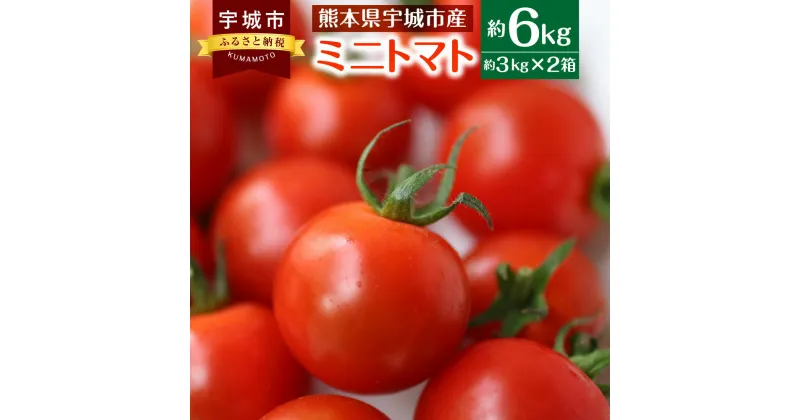 宇城市
ふるさと納税
KUMAMOTO

熊本県宇城市産
ミニトマト

約6kg
約3kg×2箱